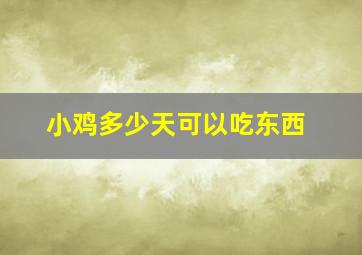 小鸡多少天可以吃东西